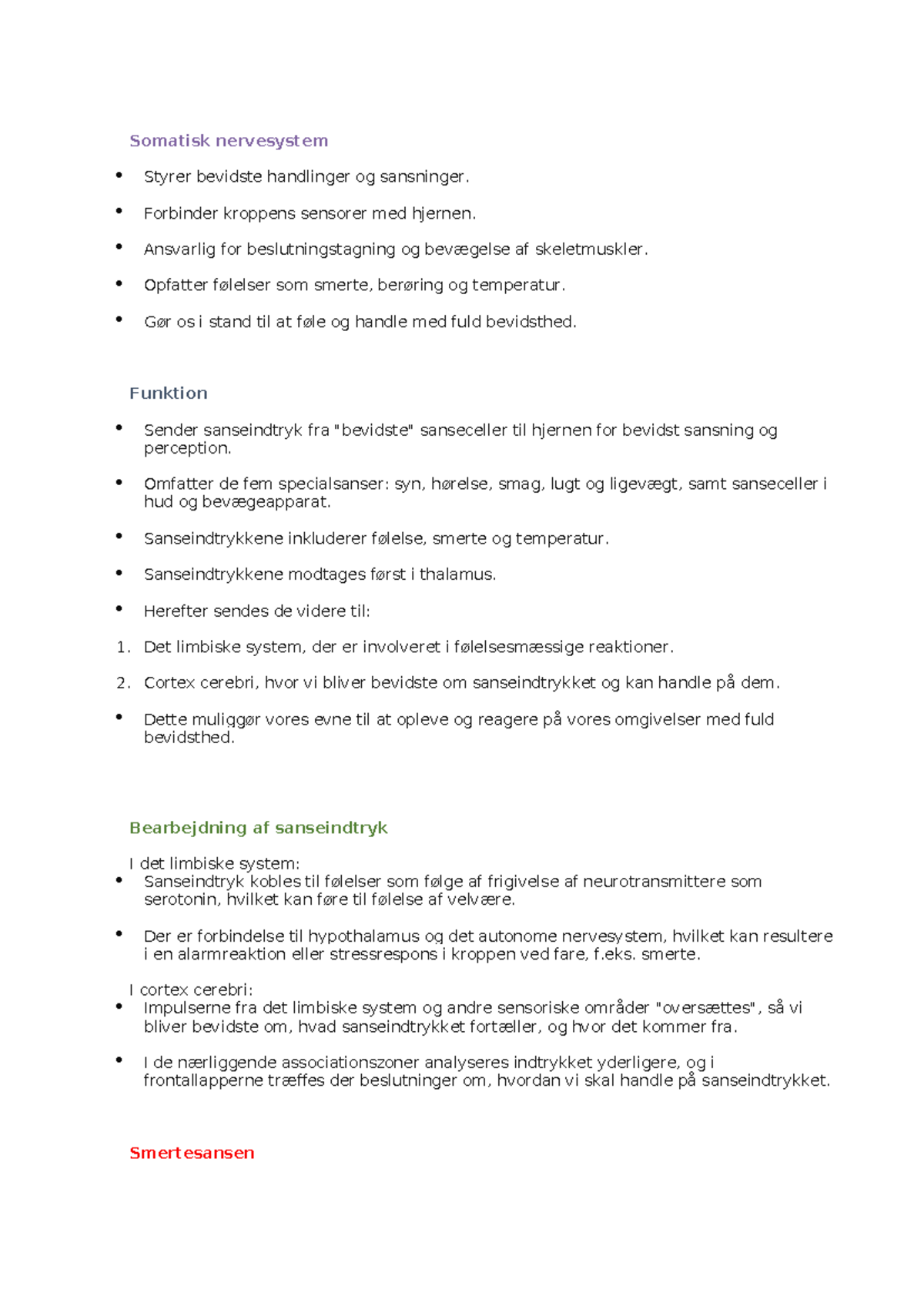 Somatisk nervesystem

• Styrer bevidste handlinger og sansninger.

• Forbinder kroppens sensorer med hjernen.

• Ansvarlig for beslutningstagning og bevægelse af skeletmuskler.

• Opfatter følelser som smerte, berøring og temperatur.

• Gør os i stand til at føle og handle med fuld bevidsthed.

Funktion

• Sender sanseindtryk fra "bevidste" sanseceller til hjernen for bevidst sansning og perception.

• Omfatter de fem specialsanser: syn, hørelse, smag, lugt og ligevægt, samt sanseceller i hud og bevægeapparat.

• Sanseindtrykkene inkluderer følelse, smerte og temperatur.

• Sanseindtrykkene modtages først i thalamus.

• Herefter sendes de videre til:

1. Det limbiske system, der er involveret i følelsesmæssige reaktioner.

2. Cortex cerebri, hvor vi bliver bevidste om sanseindtrykket og kan handle på dem.

• Dette muliggør vores evne til at opleve og reagere på vores omgivelser med fuld bevidsthed.

Bearbejdning af sanseindtryk

I det limbiske system:
• Sanseindtryk kobles til følelser som følge af frigivelse af neurotransmittere som serotonin, hvilket kan føre til følelse af velvære.

• Der er forbindelse til hypothalamus og det autonome nervesystem, hvilket kan resultere i en alarmreaktion eller stressrespons i kroppen ved fare, f.eks. smerte.

I cortex cerebri:
• Impulserne fra det limbiske system og andre sensoriske områder "oversættes", så vi bliver bevidste om, hvad sanseindtrykket fortæller, og hvor det kommer fra.

• I de nærliggende associationszoner analyseres indtrykket yderligere, og i frontallapperne træffes der beslutninger om, hvordan vi skal handle på sanseindtrykket.

Smertesansen